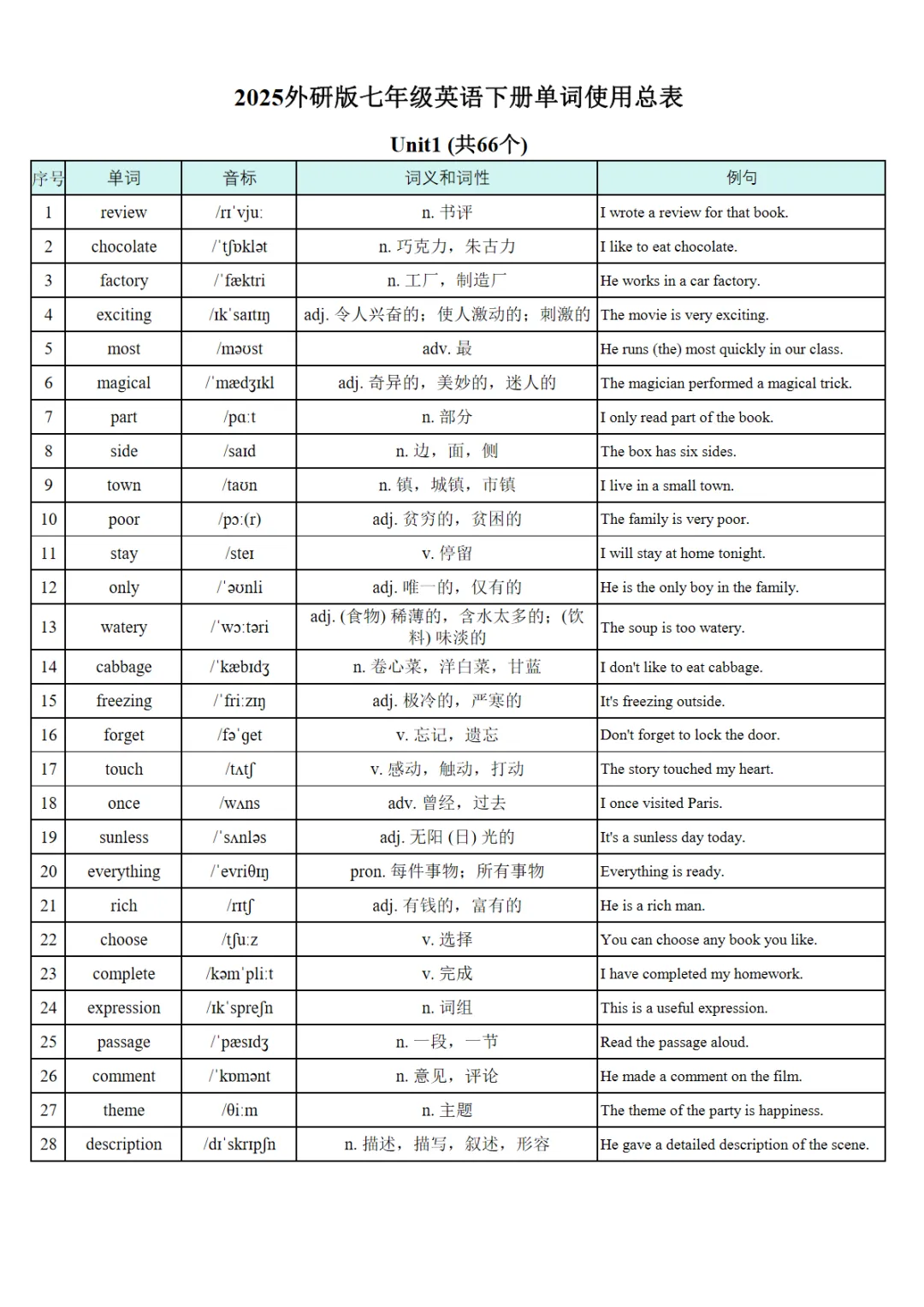 2025外研版七年级英语下册单词使用总表

Unit1 (共66个)

| 序号 | 单词 | 音标 | 词义和词性 | 例句 |
|---|---|---|---|---|
| 1 | review | /rɪˈvjuː | n. 书评 | I wrote a review for that book. |
| 2 | chocolate | /ˈtʃɒklət | n. 巧克力，朱古力 | I like to eat chocolate. |
| 3 | factory | /ˈfæktri | n. 工厂，制造厂 | He works in a car factory. |
| 4 | exciting | /ɪkˈsaɪtɪŋ | adj. 令人兴奋的；使人激动的；刺激的 | The movie is very exciting. |
| 5 | most | /məʊst | adv. 最 | He runs (the) most quickly in our class. |
| 6 | magical | /ˈmædʒɪkl | adj. 奇异的，美妙的，迷人的 | The magician performed a magical trick. |
| 7 | part | /pɑːt | n. 部分 | I only read part of the book. |
| 8 | side | /saɪd | n. 边，面，侧 | The box has six sides. |
| 9 | town | /taʊn | n. 镇，城镇，市镇 | I live in a small town. |
| 10 | poor | /pɔː(r) | adj. 贫穷的，贫困的 | The family is very poor. |
| 11 | stay | /steɪ | v. 停留 | I will stay at home tonight. |
| 12 | only | /ˈəʊnli | adj. 唯一的，仅有的 | He is the only boy in the family. |
| 13 | watery | /ˈwɔːtəri | adj. (食物) 稀薄的，含水太多的；(饮料) 味淡的 | The soup is too watery. |
| 14 | cabbage | /ˈkæbɪdʒ | n. 卷心菜，洋白菜，甘蓝 | I don't like to eat cabbage. |
| 15 | freezing | /ˈfriːzɪŋ | adj. 极冷的，严寒的 | It's freezing outside. |
| 16 | forget | /fəˈget | v. 忘记，遗忘 | Don't forget to lock the door. |
| 17 | touch | /tʌtʃ | v. 感动，触动，打动 | The story touched my heart. |
| 18 | once | /wʌns | adv. 曾经，过去 | I once visited Paris. |
| 19 | sunless | /ˈsʌnləs | adj. 无阳 (日) 光的 | It's a sunless day today. |
| 20 | everything | /ˈevriθɪŋ | pron. 每件事物；所有事物 | Everything is ready. |
| 21 | rich | /rɪtʃ | adj. 有钱的，富有的 | He is a rich man. |
| 22 | choose | /tʃuːz | v. 选择 | You can choose any book you like. |
| 23 | complete | /kəmˈpliːt | v. 完成 | I have completed my homework. |
| 24 | expression | /ɪkˈspreʃn | n. 词组 | This is a useful expression. |
| 25 | passage | /ˈpæsɪdʒ | n. 一段，一节 | Read the passage aloud. |
| 26 | comment | /ˈkɒmənt | n. 意见，评论 | He made a comment on the film. |
| 27 | theme | /θiːm | n. 主题 | The theme of the party is happiness. |
| 28 | description | /dɪˈskrɪpʃn | n. 描述，描写，叙述，形容 | He gave a detailed description of the scene. |